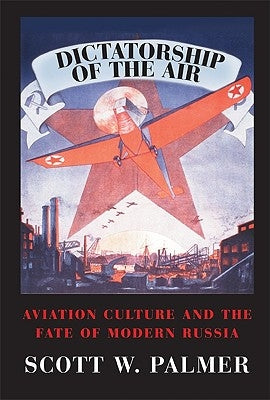 DICTATORSHIP OF THE AIR

AVIATION CULTURE AND THE FATE OF MODERN RUSSIA

SCOTT W. PALMER